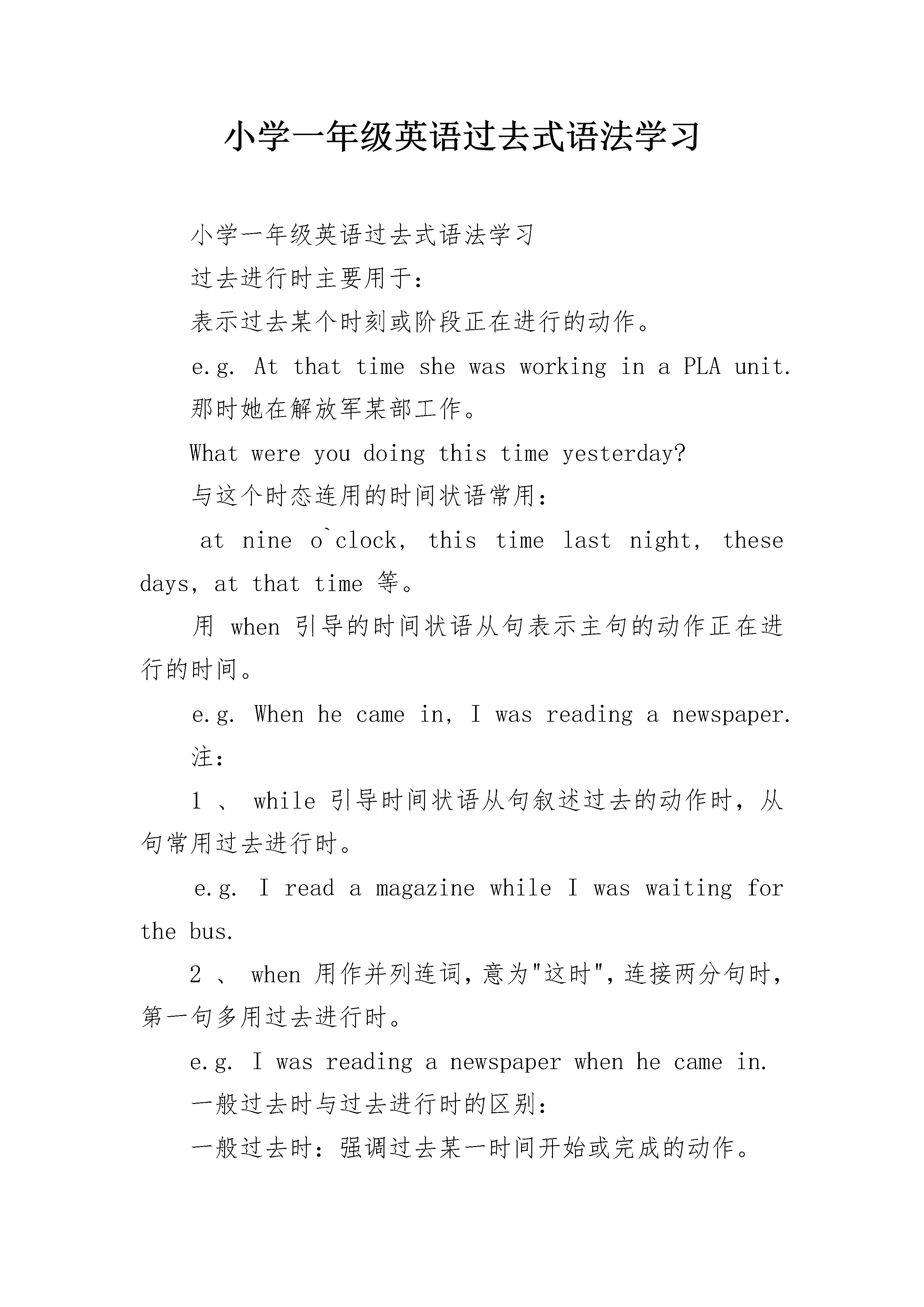 小学一年级英语过去式语法学习

小学一年级英语过去式语法学习

过去进行时主要用于：

表示过去某个时刻或阶段正在进行的动作。

e.g. At that time she was working in a PLA unit.

那时她在解放军某部工作。

What were you doing this time yesterday?

与这个时态连用的时间状语常用：

at nine o`clock, this time last night, these days, at that time 等。

用 when 引导的时间状语从句表示主句的动作正在进行的时间。

e.g. When he came in, I was reading a newspaper.

注：

1 、 while 引导时间状语从句叙述过去的动作时，从句常用过去进行时。

e.g. I read a magazine while I was waiting for the bus.

2 、 when 用作并列连词，意为"这时"，连接两分句时，第一句多用过去进行时。

e.g. I was reading a newspaper when he came in.

一般过去时与过去进行时的区别：

一般过去时：强调过去某一时间开始或完成的动作。